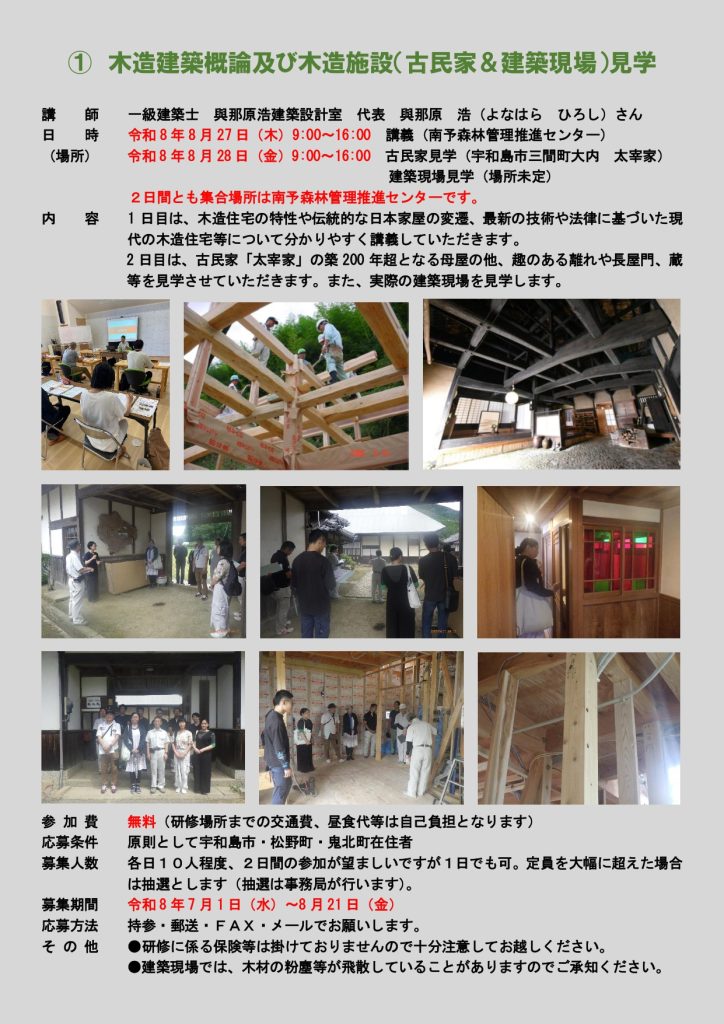 ① 木造建築概論及び木造施設(古民家＆建築現場)見学

講 師 一級建築士 與那原浩建築設計室 代表 與那原 浩（よなはら ひろし）さん
日 時 令和8年8月27日（木）9:00~16:00 講義（南予森林管理推進センター）
（場所） 令和8年8月28日（金）9:00~16:00 古民家見学（宇和島市三間町大内 太宰家）
建築現場見学（場所未定）
2日間とも集合場所は南予森林管理推進センターです。

内 容 1日目は、木造住宅の特性や伝統的な日本家屋の変遷、最新の技術や法律に基づいた現代の木造住宅等について分かりやすく講義していただきます。
2日目は、古民家「太宰家」の築200年超となる母屋の他、趣のある離れや長屋門、蔵等を見学させていただきます。また、実際の建築現場を見学します。

参加費 無料（研修場所までの交通費、昼食代等は自己負担となります）
応募条件 原則として宇和島市・松野町・鬼北町在住者
募集人数 各日10人程度、2日間の参加が望ましいですが1日でも可。定員を大幅に超えた場合は抽選とします（抽選は事務局が行います）。
募集期間 令和8年7月1日（水）~8月21日（金）
応募方法 持参・郵送・FAX・メールでお願いします。
その他 ●研修に係る保険等は掛けておりませんので十分注意してお越しください。
●建築現場では、木材の粉塵等が飛散していることがありますのでご承知ください。